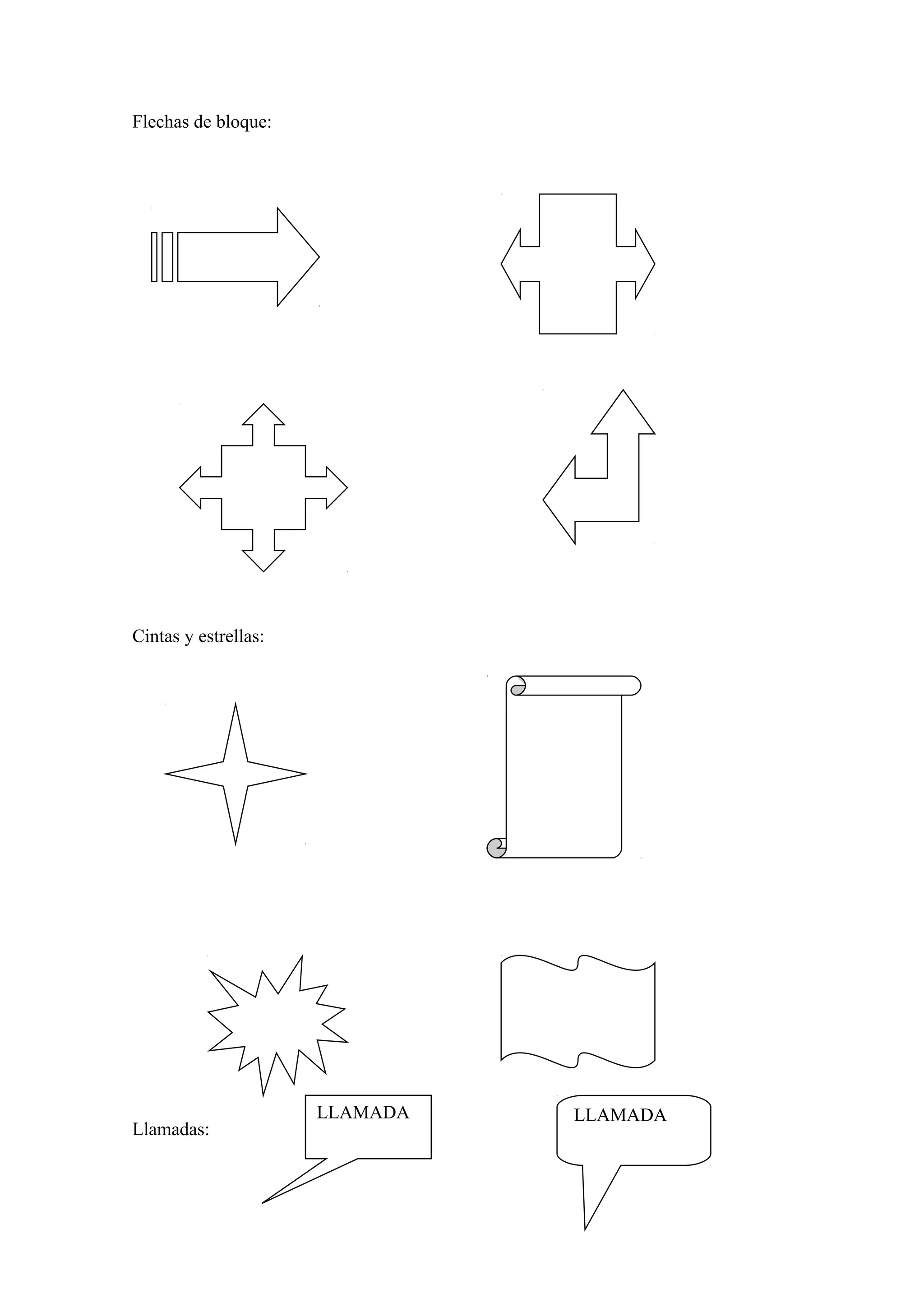 Flechas de bloque:

Cintas y estrellas:

Llamadas:

LLAMADA

LLAMADA